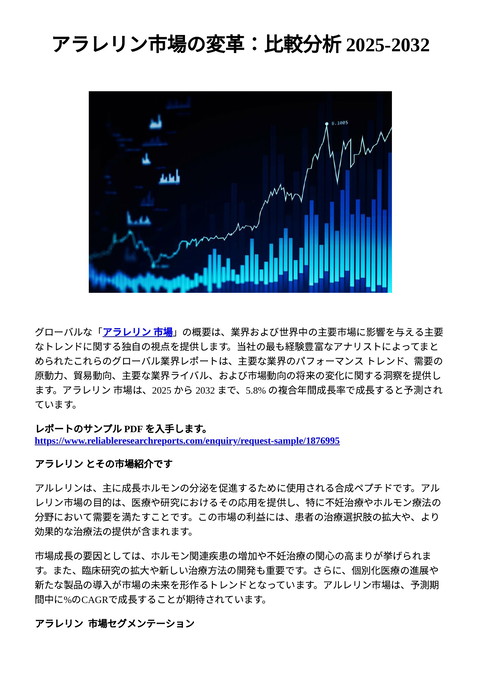 アラレリン市場の変革：比較分析 2025-2032

0.1005

グローバルな「アラレリン 市場」の概要は、業界および世界中の主要市場に影響を与える主要なトレンドに関する独自の視点を提供します。当社の最も経験豊富なアナリストによってまとめられたこれらのグローバル業界レポートは、主要な業界のパフォーマンス トレンド、需要の原動力、貿易動向、主要な業界ライバル、および市場動向の将来の変化に関する洞察を提供します。アラレリン 市場は、2025 から 2032 まで、5.8% の複合年間成長率で成長すると予測されています。

レポートのサンプル PDF を入手します。
https://www.reliableresearchreports.com/enquiry/request-sample/1876995

アラレリン とその市場紹介です

アルレリンは、主に成長ホルモンの分泌を促進するために使用される合成ペプチドです。アルレリン市場の目的は、医療や研究におけるその応用を提供し、特に不妊治療やホルモン療法の分野において需要を満たすことです。この市場の利益には、患者の治療選択肢の拡大や、より効果的な治療法の提供が含まれます。

市場成長の要因としては、ホルモン関連疾患の増加や不妊治療の関心の高まりが挙げられます。また、臨床研究の拡大や新しい治療方法の開発も重要です。さらに、個別化医療の進展や新たな製品の導入が市場の未来を形作るトレンドとなっています。アルレリン市場は、予測期間中に%のCAGRで成長することが期待されています。

アラレリン 市場セグメンテーション